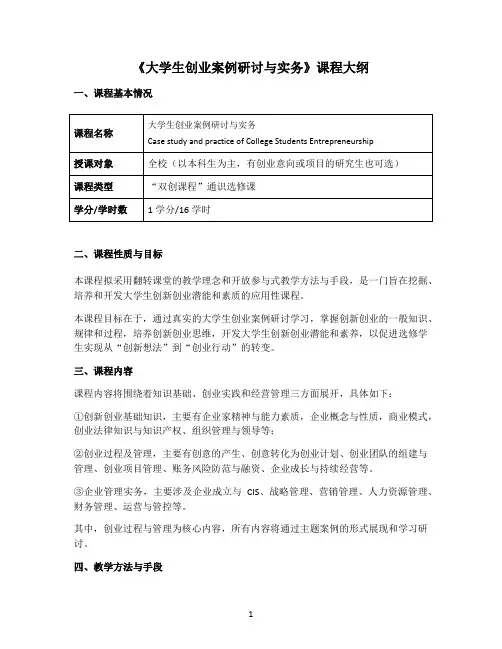 《大学生创业案例研讨与实务》课程大纲

一、课程基本情况

| 课程名称 | 大学生创业案例研讨与实务 Case study and practice of College Students Entrepreneurship |
|---|---|
| 授课对象 | 全校（以本科生为主，有创业意向或项目的研究生也可选） |
| 课程类型 | “双创课程”通识选修课 |
| 学分/学时数 | 1 学分/16 学时 |

二、课程性质与目标

本课程拟采用翻转课堂的教学理念和开放参与式教学方法与手段，是一门旨在挖掘、培养和开发大学生创新创业潜能和素质的应用性课程。

本课程目标在于，通过真实的大学生创业案例研讨学习，掌握创新创业的一般知识、规律和过程，培养创新创业思维，开发大学生创新创业潜能和素养，以促进选修学生实现从“创新想法”到“创业行动”的转变。

三、课程内容

课程内容将围绕着知识基础、创业实践和经营管理三方面展开，具体如下：

①创新创业基础知识，主要有企业家精神与能力素质，企业概念与性质，商业模式，创业法律知识与知识产权、组织管理与领导等；

②创业过程及管理，主要有创意的产生、创意转化为创业计划、创业团队的组建与管理、创业项目管理、账务风险防范与融资、企业成长与持续经营等。

③企业管理实务，主要涉及企业成立与 CIS、战略管理、营销管理、人力资源管理、财务管理、运营与管控等。

其中，创业过程与管理为核心内容，所有内容将通过主题案例的形式展现和学习研讨。

四、教学方法与手段

1